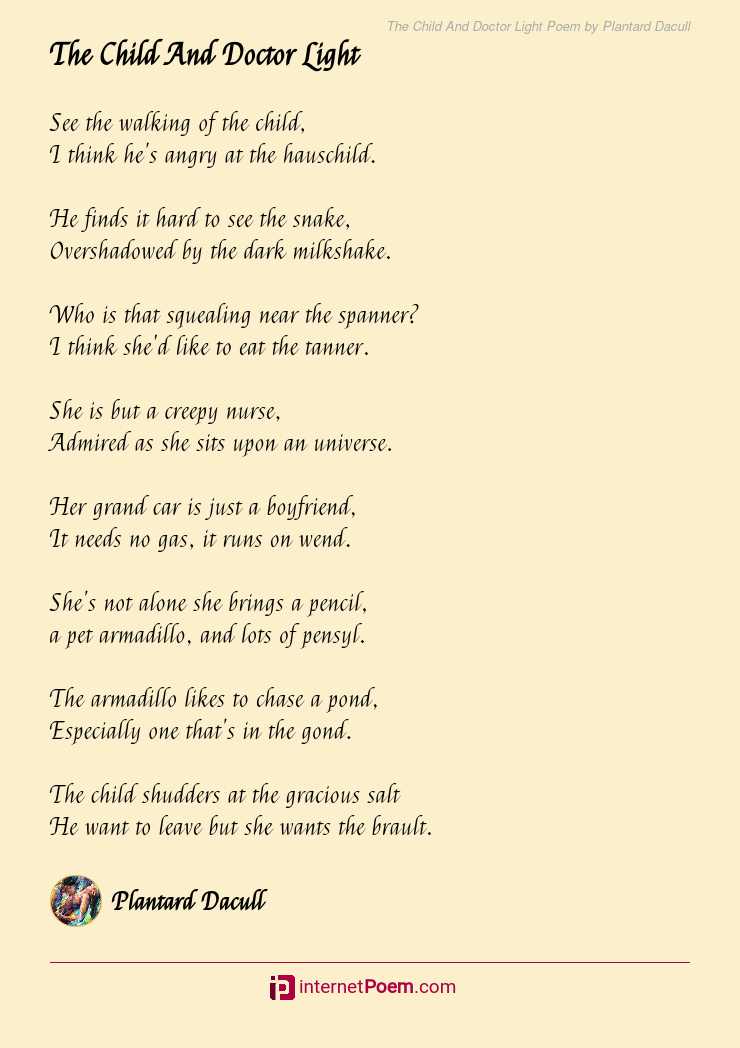 The Child And Doctor Light Poem by Plantard Dacull

The Child And Doctor Light

See the walking of the child,
I think he's angry at the hauschild.

He finds it hard to see the snake,
Overshadowed by the dark milkshake.

Who is that squealing near the spanner?
I think she'd like to eat the tanner.

She is but a creepy nurse,
Admired as she sits upon an universe.

Her grand car is just a boyfriend,
It needs no gas, it runs on wend.

She's not alone she brings a pencil,
a pet armadillo, and lots of pensyl.

The armadillo likes to chase a pond,
Especially one that's in the gond.

The child shudders at the gracious salt
He want to leave but she wants the brault.

Plantard Dacull

internetPoem.com